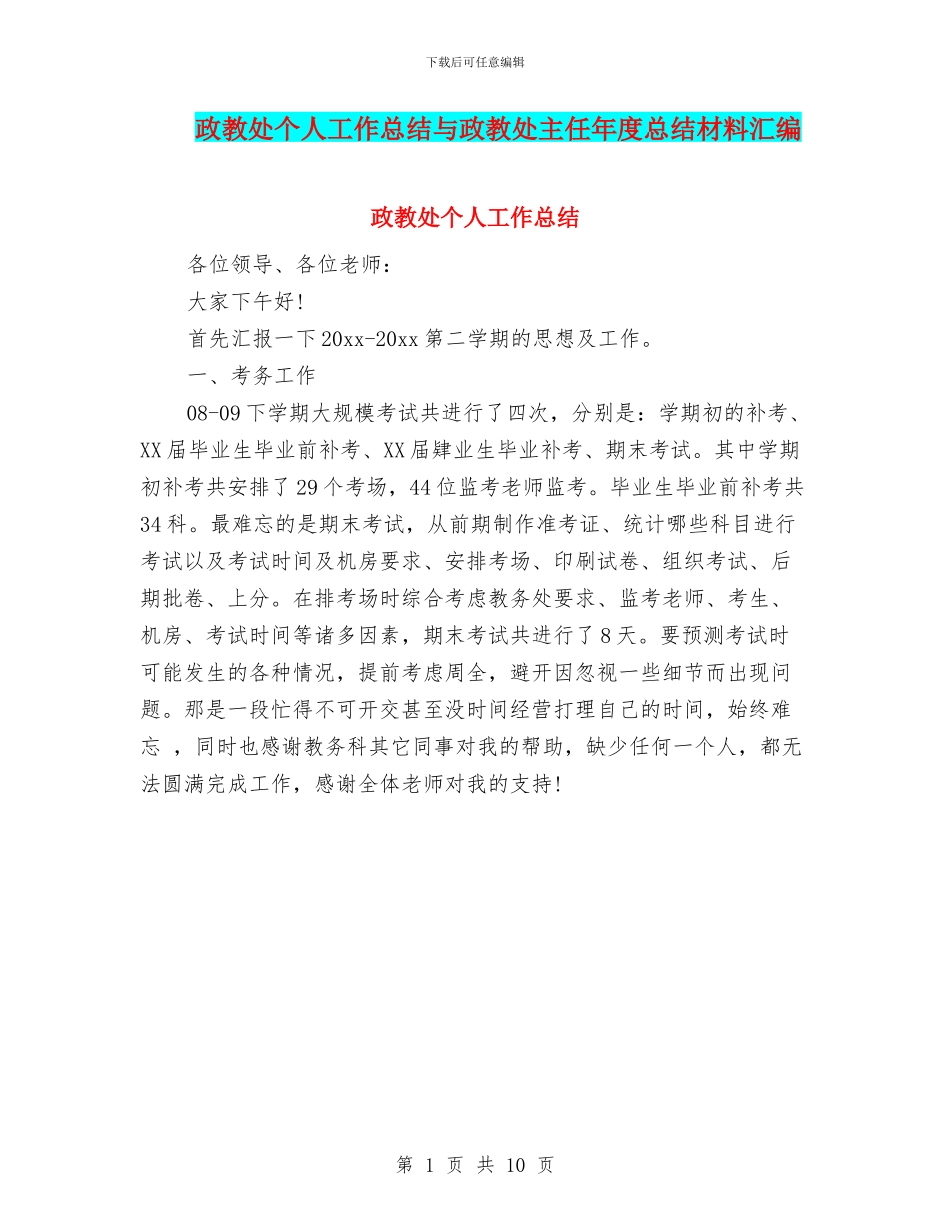 下载后可任意编辑

政教处个人工作总结与政教处主任年度总结材料汇编

政教处个人工作总结

各位领导、各位老师：

大家下午好!

首先汇报一下20xx-20xx第二学期的思想及工作。

一、考务工作

08-09下学期大规模考试共进行了四次，分别是：学期初的补考、XX届毕业生毕业前补考、XX届肄业生毕业补考、期末考试。其中学期初补考共安排了29个考场，44位监考老师监考。毕业生毕业前补考共34科。最难忘的是期末考试，从前期制作准考证、统计哪些科目进行考试以及考试时间及机房要求、安排考场、印刷试卷、组织考试、后期批卷、上分。在排考场时综合考虑教务处要求、监考老师、考生、机房、考试时间等诸多因素，期末考试共进行了8天。要预测考试时可能发生的各种情况，提前考虑周全，避开因忽视一些细节而出现问题。那是一段忙得不可开交甚至没时间经营打理自己的时间，始终难忘 ，同时也感谢教务科其它同事对我的帮助，缺少任何一个人，都无法圆满完成工作，感谢全体老师对我的支持!

第 1 页 共 10 页